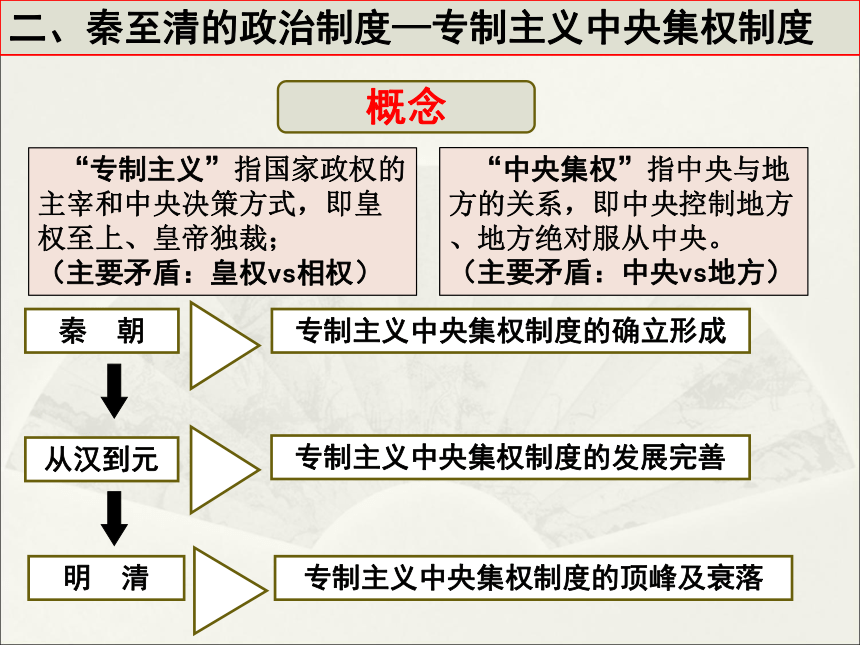 二、秦至清的政治制度—专制主义中央集权制度

概念

“专制主义”指国家政权的主宰和中央决策方式，即皇权至上、皇帝独裁；
（主要矛盾：皇权vs相权）

“中央集权”指中央与地方的关系，即中央控制地方、地方绝对服从中央。
（主要矛盾：中央vs地方）

秦　朝

专制主义中央集权制度的确立形成

从汉到元

专制主义中央集权制度的发展完善

明　清

专制主义中央集权制度的顶峰及衰落